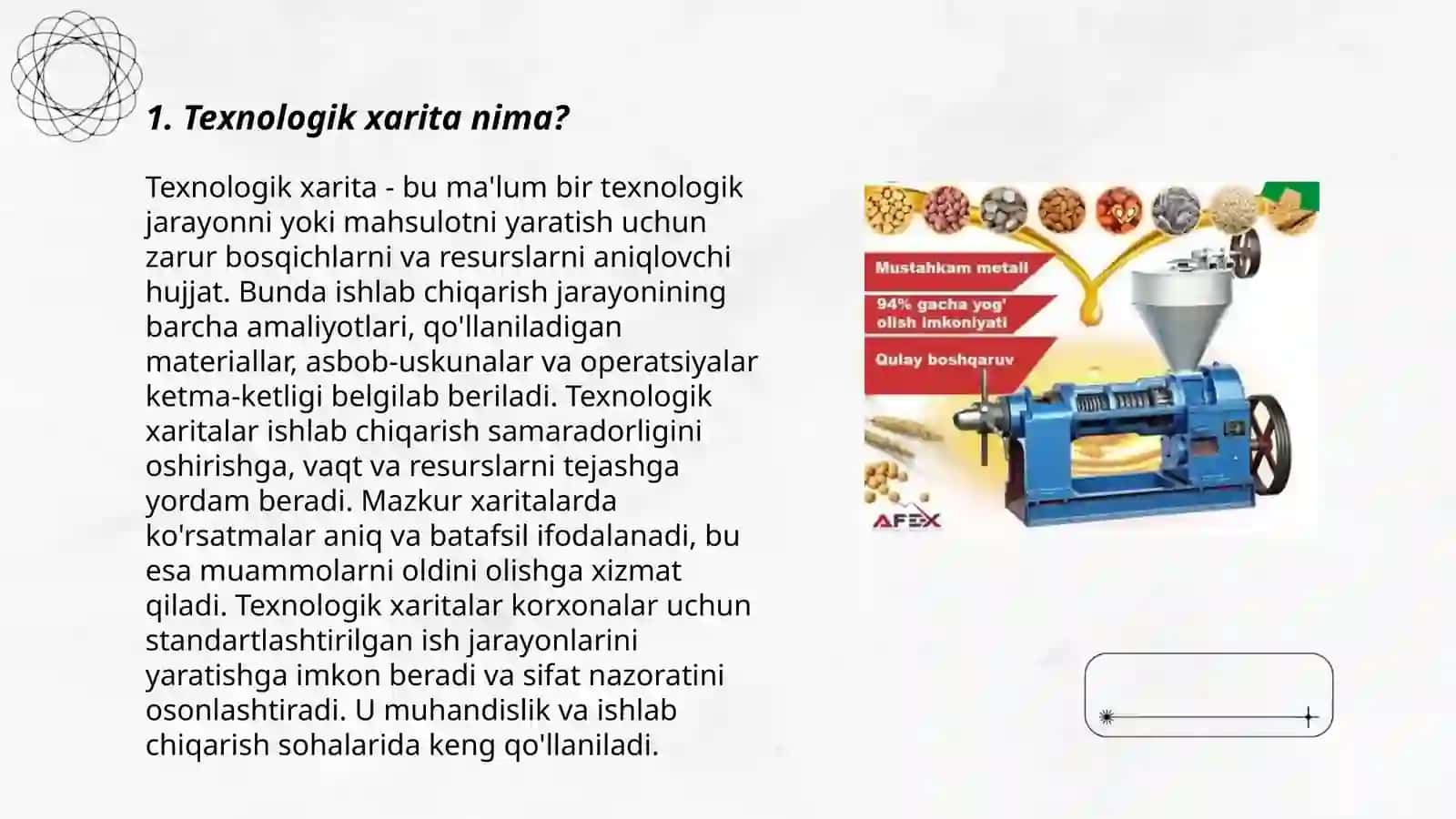 1. Texnologik xarita nima?

Texnologik xarita - bu ma'lum bir texnologik jarayonni yoki mahsulotni yaratish uchun zarur bosqichlarni va resurslarni aniqlovchi hujjat. Bunda ishlab chiqarish jarayonining barcha amaliyotlari, qo'llaniladigan materiallar, asbob-uskunalar va operatsiyalar ketma-ketligi belgilab beriladi. Texnologik xaritalar ishlab chiqarish samaradorligini oshirishga, vaqt va resurslarni tejashga yordam beradi. Mazkur xaritalarda ko'rsatmalar aniq va batafsil ifodalanadi, bu esa muammolarni oldini olishga xizmat qiladi. Texnologik xaritalar korxonalar uchun standartlashtirilgan ish jarayonlarini yaratishga imkon beradi va sifat nazoratini osonlashtiradi. U muhandislik va ishlab chiqarish sohalarida keng qo'llaniladi.

Mustahkam metall
94% gacha yog' olish imkoniyati
Qulay boshqaruv
AFEX